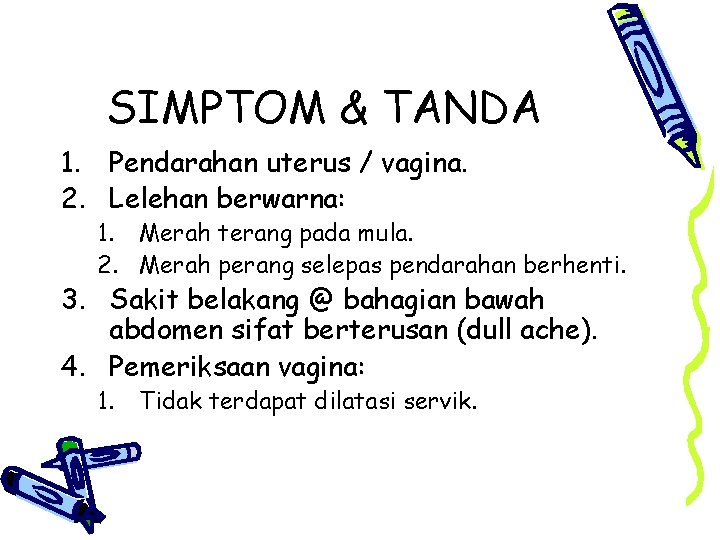 SIMPTOM & TANDA

1. Pendarahan uterus / vagina.
2. Lelehan berwarna:
1. Merah terang pada mula.
2. Merah perang selepas pendarahan berhenti.
3. Sakit belakang @ bahagian bawah abdomen sifat berterusan (dull ache).
4. Pemeriksaan vagina:
1. Tidak terdapat dilatasi servik.